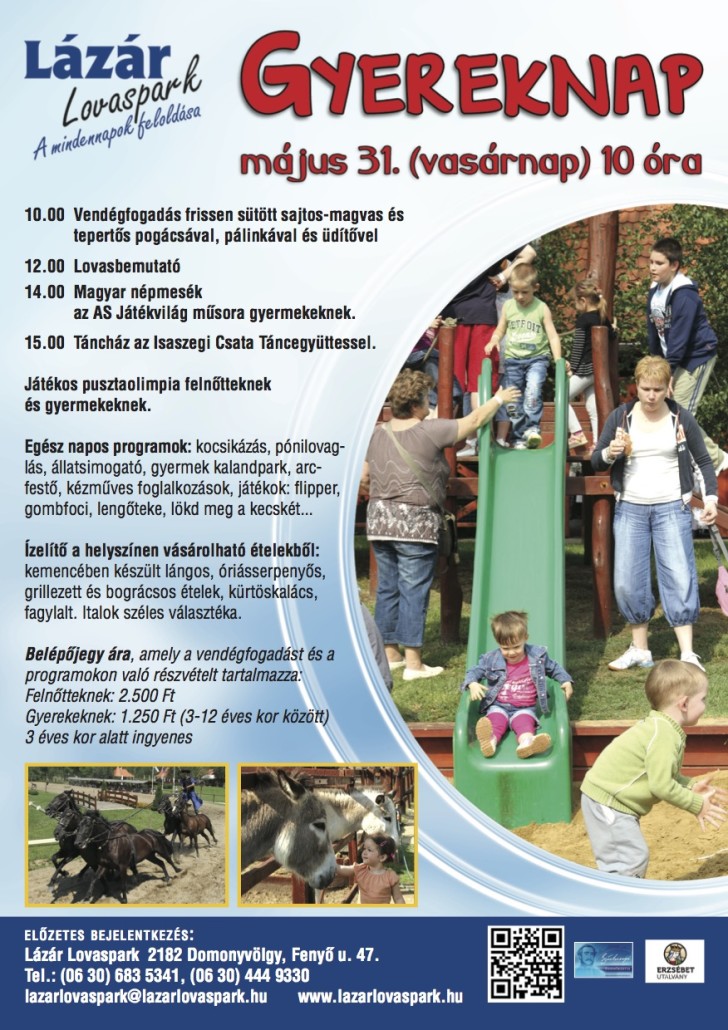 Lázár Lovaspark
A mindennapok feloldása

GYEREKNAP

május 31. (vasárnap) 10 óra

10.00 Vendégfogadás frissen sütött sajtos-magvas és tepertős pogácsával, pálinkával és üdítővel

12.00 Lovasbemutató

14.00 Magyar népmesék az AS Játékvilág műsora gyermekeknek.

15.00 Táncház az Isaszegi Csata Táncegyüttessel.

Játékos pusztaolimpia felnőtteknek és gyermekeknek.

Egész napos programok: kocsikázás, pónilovaglás, állatsimogató, gyermek kalandpark, arcfestő, kézműves foglalkozások, játékok: flipper, gombfoci, lengőteke, lökd meg a kecskét...

Ízelítő a helyszínen vásárolható ételekből: kemencében készült lángos, óriásserpenyős, grillezett és bográcsos ételek, kürtöskalács, fagylalt. Italok széles választéka.

Belépőjegy ára, amely a vendégfogadást és a programokon való részvételt tartalmazza:
Felnőtteknek: 2.500 Ft
Gyerekeknek: 1.250 Ft (3-12 éves kor között)
3 éves kor alatt ingyenes

ELŐZETES BEJELENTKEZÉS:
Lázár Lovaspark 2182 Domonyvölgy, Fenyő u. 47.
Tel.: (06 30) 683 5341, (06 30) 444 9330
lazarlovaspark@lazarlovaspark.hu www.lazarlovaspark.hu

ERZSÉBET UTALVÁNY